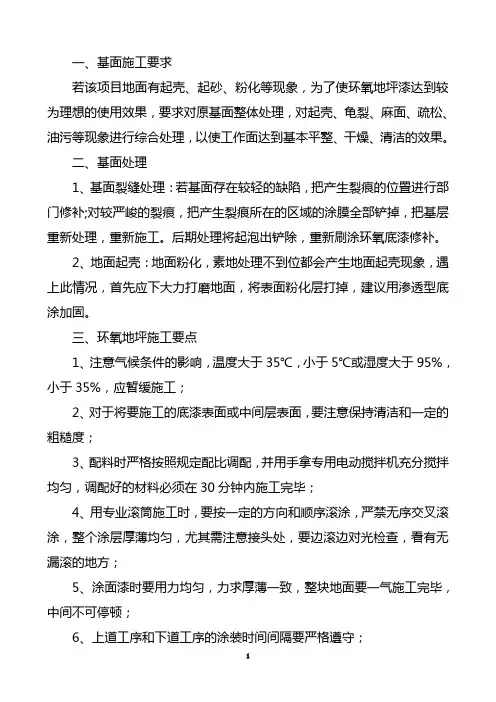 一、基面施工要求

若该项目地面有起壳、起砂、粉化等现象，为了使环氧地坪漆达到较为理想的使用效果，要求对原基面整体处理，对起壳、龟裂、麻面、疏松、油污等现象进行综合处理，以使工作面达到基本平整、干燥、清洁的效果。

二、基面处理

1、基面裂缝处理：若基面存在较轻的缺陷，把产生裂痕的位置进行部门修补;对较严峻的裂痕，把产生裂痕所在的区域的涂膜全部铲掉，把基层重新处理，重新施工。后期处理将起泡出铲除，重新刷涂环氧底漆修补。

2、地面起壳：地面粉化，素地处理不到位都会产生地面起壳现象，遇上此情况，首先应下大力打磨地面，将表面粉化层打掉，建议用渗透型底涂加固。

三、环氧地坪施工要点

1、注意气候条件的影响，温度大于 35℃，小于 5℃或湿度大于 95%，小于 35%，应暂缓施工；

2、对于将要施工的底漆表面或中间层表面，要注意保持清洁和一定的粗糙度；

3、配料时严格按照规定配比调配，并用手拿专用电动搅拌机充分搅拌均匀，调配好的材料必须在 30 分钟内施工完毕；

4、用专业滚筒施工时，要按一定的方向和顺序滚涂，严禁无序交叉滚涂，整个涂层厚薄均匀，尤其需注意接头处，要边滚边对光检查，看有无漏滚的地方；

5、涂面漆时要用力均匀，力求厚薄一致，整块地面要一气施工完毕，中间不可停顿；

6、上道工序和下道工序的涂装时间间隔要严格遵守；

1